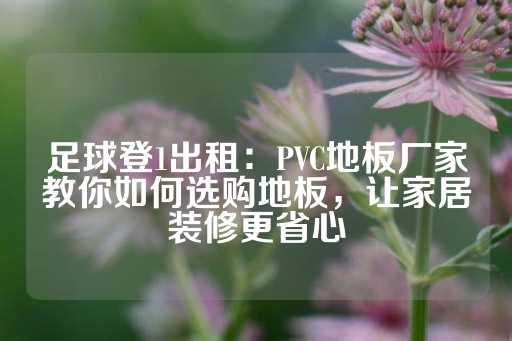 足球登1出租：PVC地板厂家教你如何选购地板，让家居装修更省心